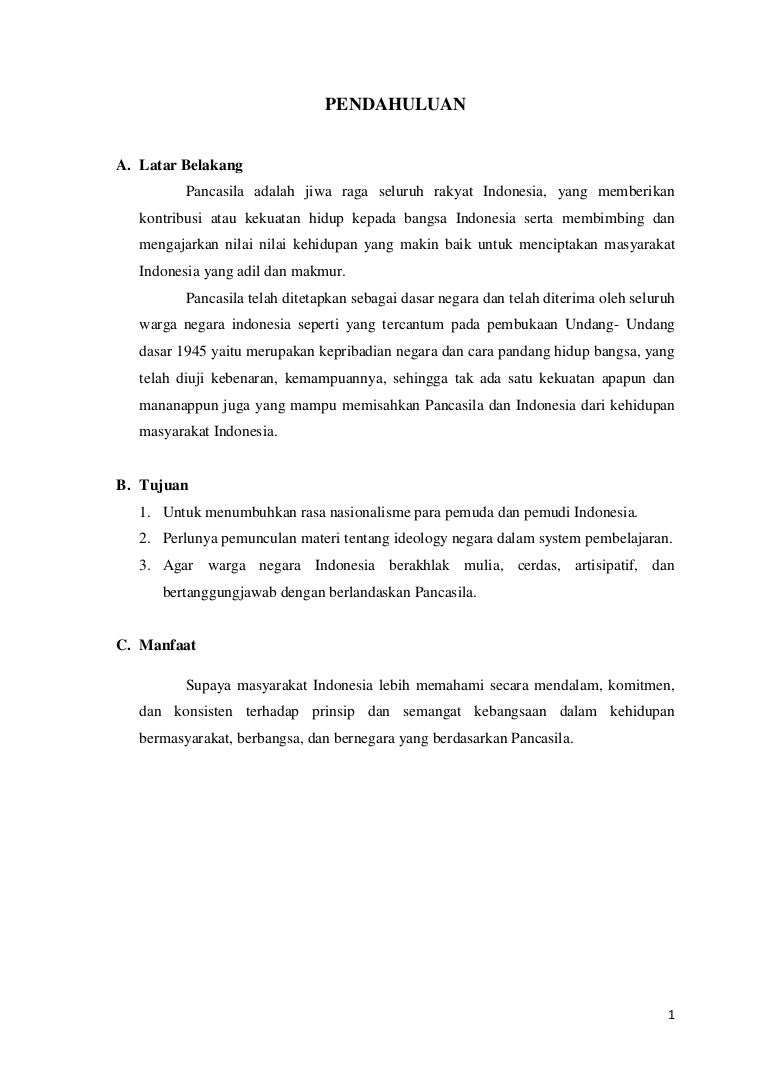 PENDAHULUAN

A. Latar Belakang

Pancasila adalah jiwa raga seluruh rakyat Indonesia, yang memberikan kontribusi atau kekuatan hidup kepada bangsa Indonesia serta membimbing dan mengajarkan nilai nilai kehidupan yang makin baik untuk menciptakan masyarakat Indonesia yang adil dan makmur.

Pancasila telah ditetapkan sebagai dasar negara dan telah diterima oleh seluruh warga negara indonesia seperti yang tercantum pada pembukaan Undang- Undang dasar 1945 yaitu merupakan kepribadian negara dan cara pandang hidup bangsa, yang telah diuji kebenaran, kemampuannya, sehingga tak ada satu kekuatan apapun dan mananappun juga yang mampu memisahkan Pancasila dan Indonesia dari kehidupan masyarakat Indonesia.

B. Tujuan

1. Untuk menumbuhkan rasa nasionalisme para pemuda dan pemudi Indonesia.
2. Perlunya pemunculan materi tentang ideology negara dalam system pembelajaran.
3. Agar warga negara Indonesia berakhlak mulia, cerdas, artisipatif, dan bertanggungjawab dengan berlandaskan Pancasila.

C. Manfaat

Supaya masyarakat Indonesia lebih memahami secara mendalam, komitmen, dan konsisten terhadap prinsip dan semangat kebangsaan dalam kehidupan bermasyarakat, berbangsa, dan bernegara yang berdasarkan Pancasila.

1